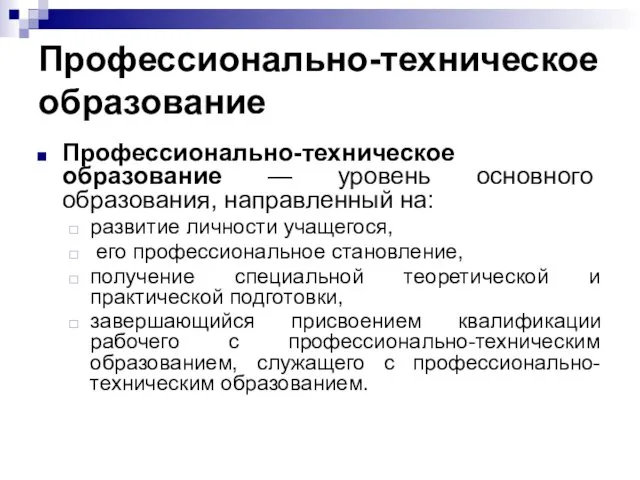 Профессионально-техническое образование

Профессионально-техническое образование — уровень основного образования, направленный на:

развитие личности учащегося,

его профессиональное становление,

получение специальной теоретической и практической подготовки,

завершающийся присвоением квалификации рабочего с профессионально-техническим образованием, служащего с профессионально-техническим образованием.